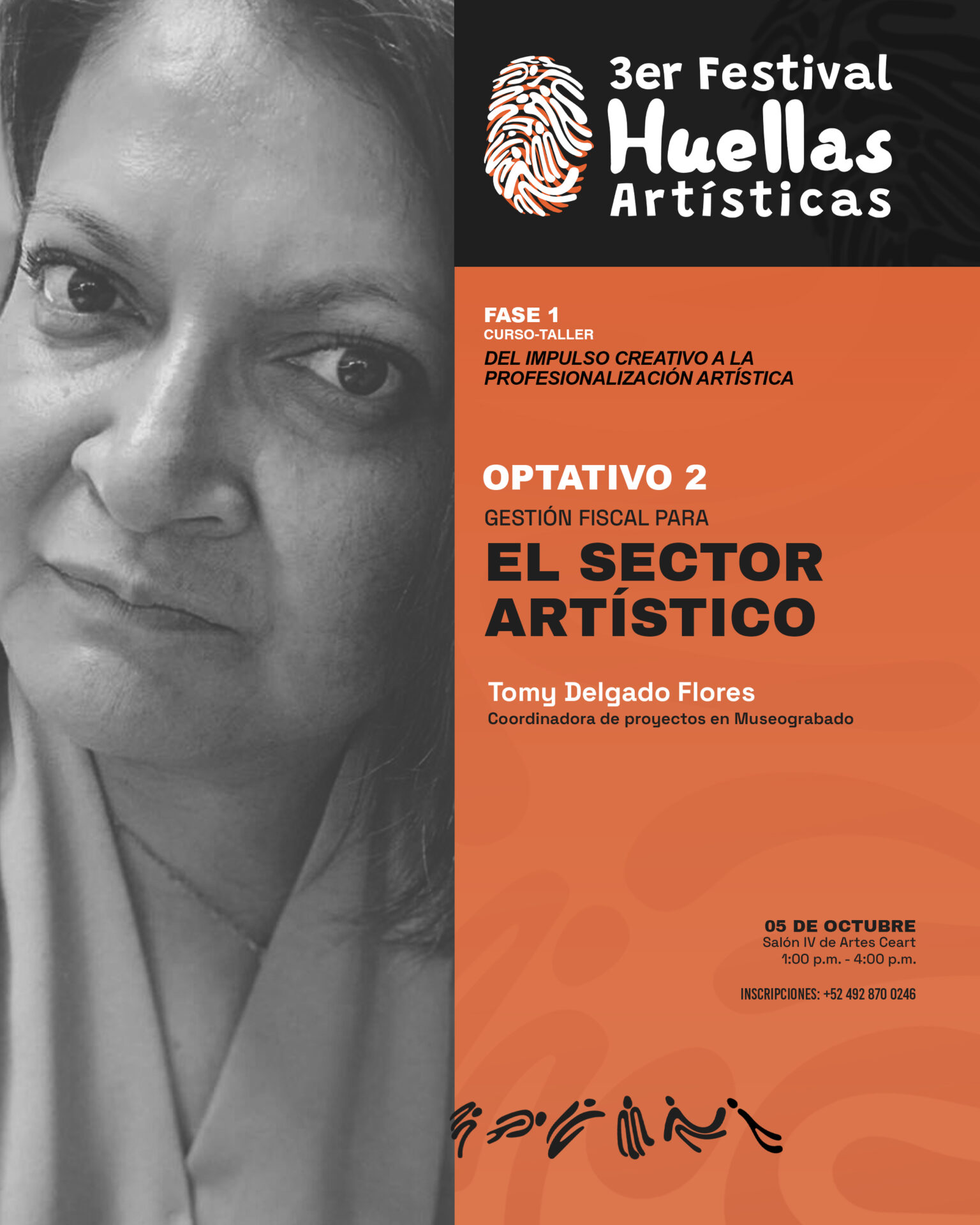 3er Festival
Huellas
Artísticas

FASE 1
CURSO-TALLER
DEL IMPULSO CREATIVO A LA PROFESIONALIZACIÓN ARTÍSTICA

OPTATIVO 2
GESTIÓN FISCAL PARA
EL SECTOR ARTÍSTICO

Tomy Delgado Flores
Coordinadora de proyectos en Museograbado

05 DE OCTUBRE
Salón IV de Artes Ceart
1:00 p.m. - 4:00 p.m.

INSCRIPCIONES: +52 492 870 0246